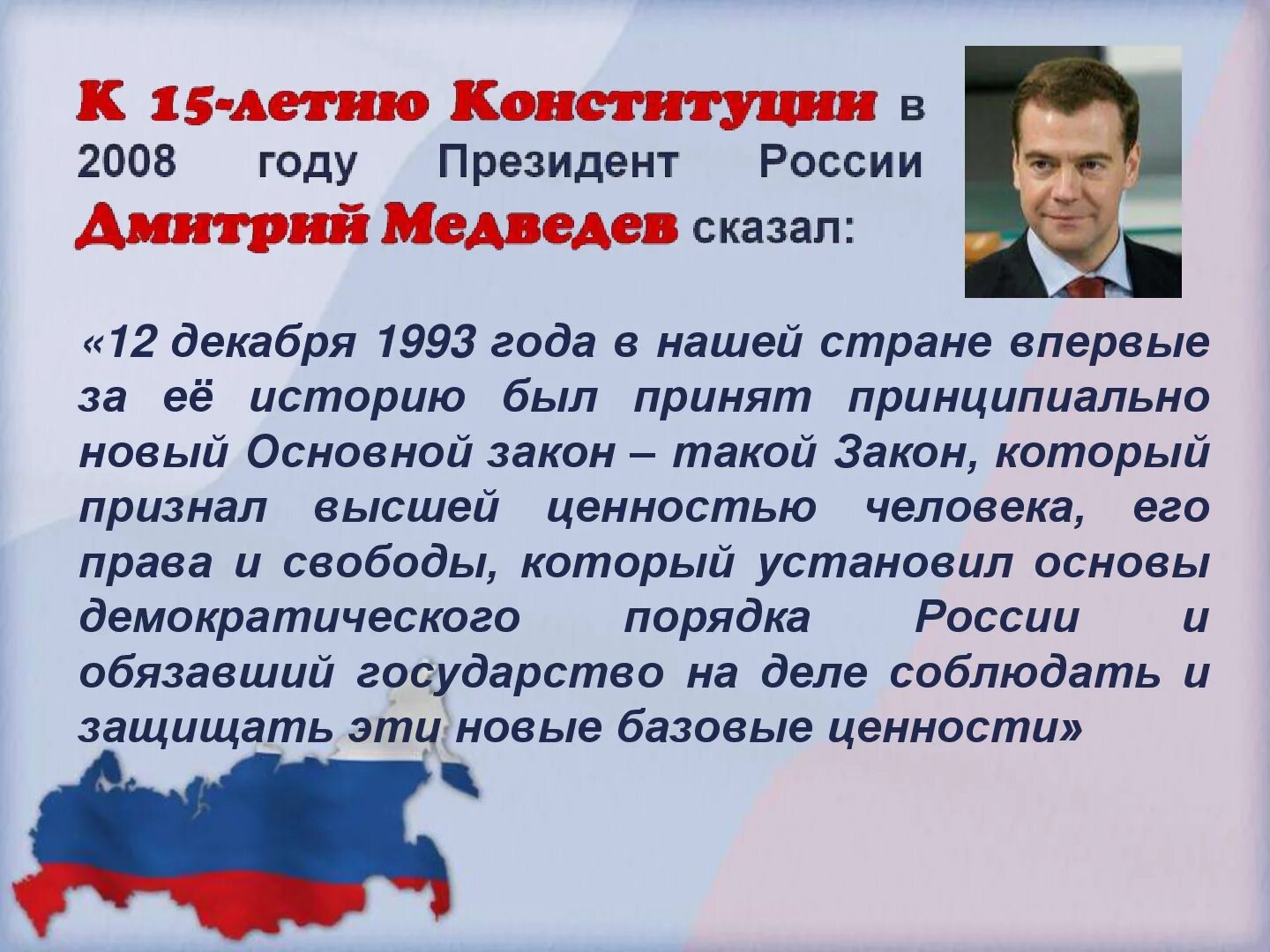 К 15-летию Конституции в 2008 году Президент России Дмитрий Медведев сказал:

«12 декабря 1993 года в нашей стране впервые за её историю был принят принципиально новый Основной закон – такой Закон, который признал высшей ценностью человека, его права и свободы, который установил основы демократического порядка России и обязавший государство на деле соблюдать и защищать эти новые базовые ценности»